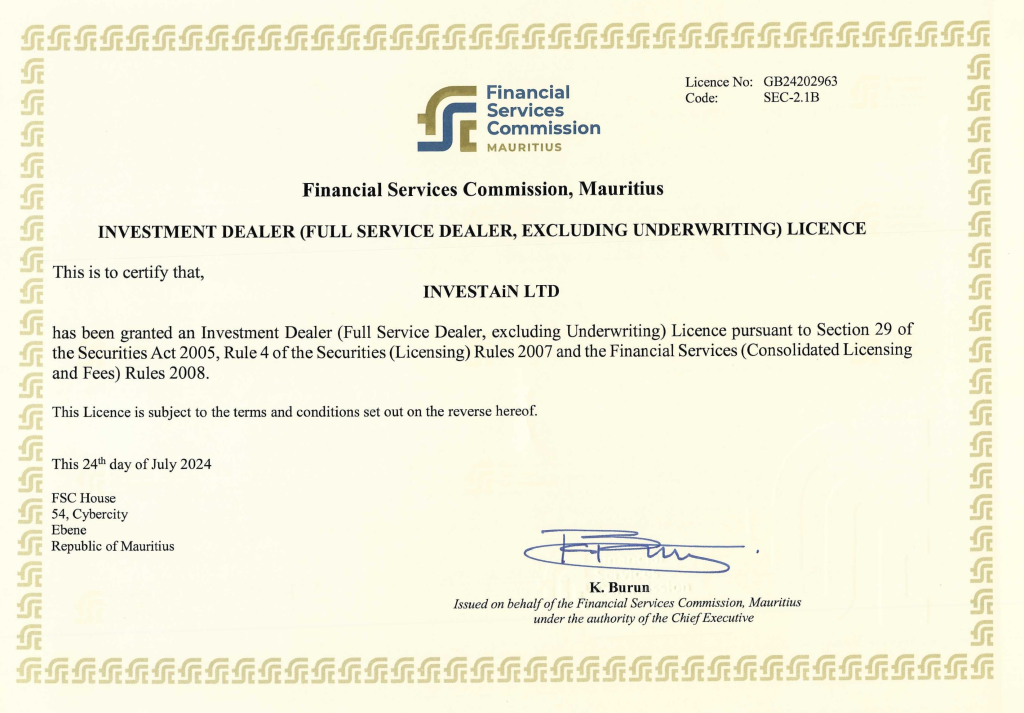 Financial Services Commission MAURITIUS

Licence No: GB24202963
Code: SEC-2.1B

Financial Services Commission, Mauritius

INVESTMENT DEALER (FULL SERVICE DEALER, EXCLUDING UNDERWRITING) LICENCE

This is to certify that,

INVESTAiN LTD

has been granted an Investment Dealer (Full Service Dealer, excluding Underwriting) Licence pursuant to Section 29 of the Securities Act 2005, Rule 4 of the Securities (Licensing) Rules 2007 and the Financial Services (Consolidated Licensing and Fees) Rules 2008.

This Licence is subject to the terms and conditions set out on the reverse hereof.

This 24$^{th}$ day of July 2024

FSC House
54, Cybercity
Ebene
Republic of Mauritius

K. Burun
Issued on behalf of the Financial Services Commission, Mauritius under the authority of the Chief Executive